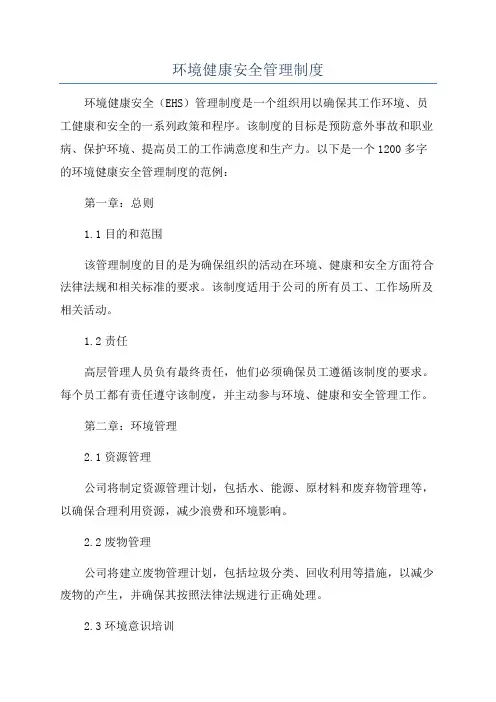 环境健康安全管理制度

环境健康安全（EHS）管理制度是一个组织用以确保其工作环境、员工健康和安全的一系列政策和程序。该制度的目标是预防意外事故和职业病、保护环境、提高员工的工作满意度和生产力。以下是一个1200多字的环境健康安全管理制度的范例：

第一章：总则

1.1 目的和范围

该管理制度的目的是为确保组织的活动在环境、健康和安全方面符合法律法规和相关标准的要求。该制度适用于公司的所有员工、工作场所及相关活动。

1.2 责任

高层管理人员负有最终责任，他们必须确保员工遵循该制度的要求。每个员工都有责任遵守该制度，并主动参与环境、健康和安全管理工作。

第二章：环境管理

2.1 资源管理

公司将制定资源管理计划，包括水、能源、原材料和废弃物管理等，以确保合理利用资源，减少浪费和环境影响。

2.2 废物管理

公司将建立废物管理计划，包括垃圾分类、回收利用等措施，以减少废物的产生，并确保其按照法律法规进行正确处理。

2.3 环境意识培训